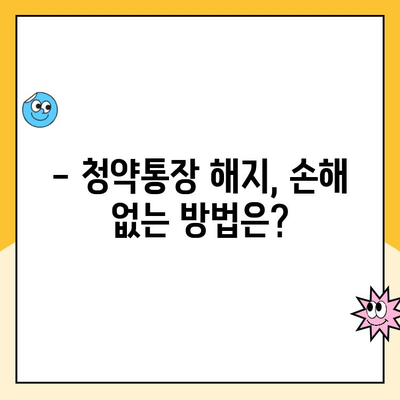 – 청약통장 해지, 손해 없는 방법은?